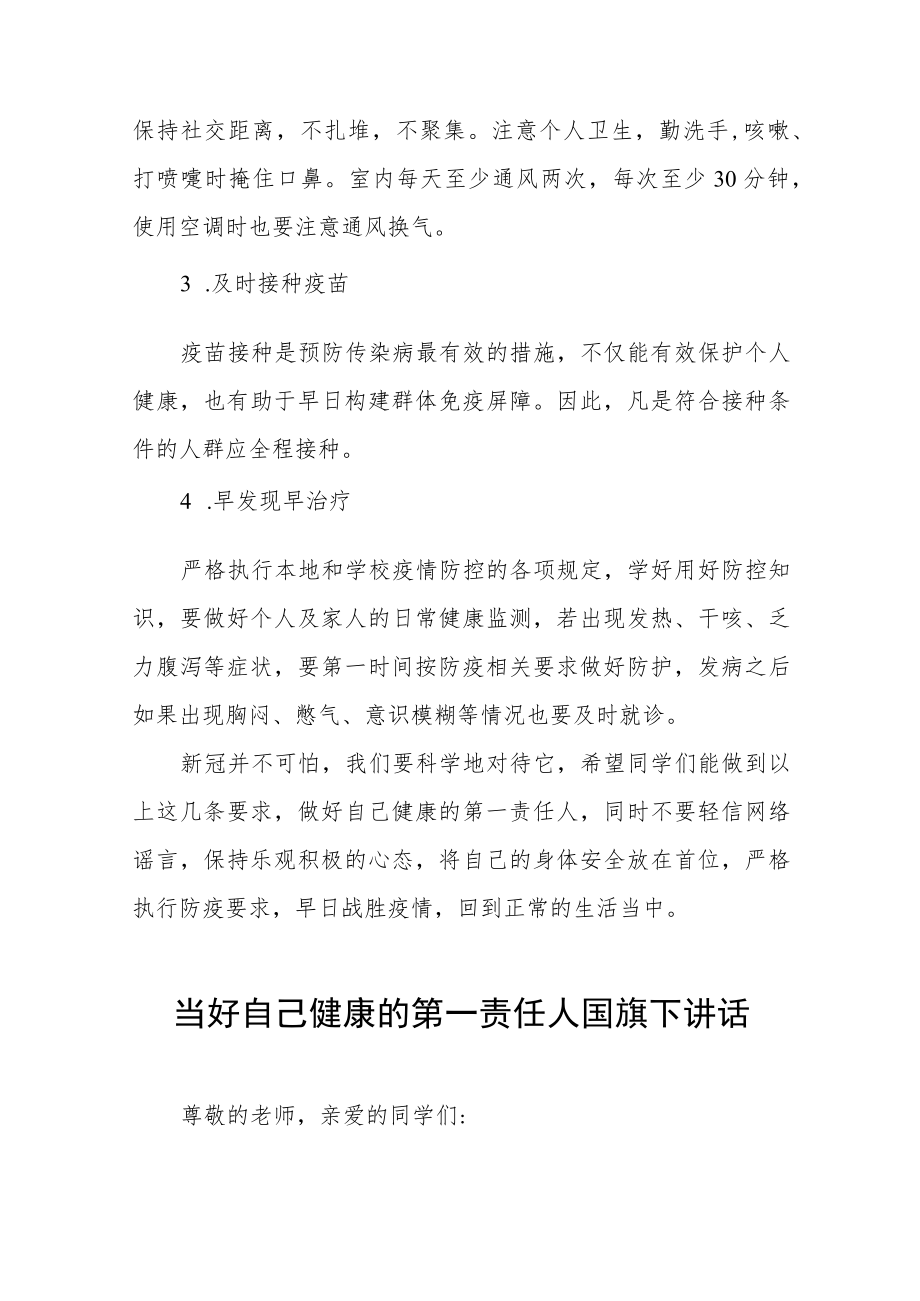 保持社交距离，不扎堆，不聚集。注意个人卫生，勤洗手,咳嗽、打喷嚏时掩住口鼻。室内每天至少通风两次，每次至少30分钟，使用空调时也要注意通风换气。

3 .及时接种疫苗

疫苗接种是预防传染病最有效的措施，不仅能有效保护个人健康，也有助于早日构建群体免疫屏障。因此，凡是符合接种条件的人群应全程接种。

4 .早发现早治疗

严格执行本地和学校疫情防控的各项规定，学好用好防控知识，要做好个人及家人的日常健康监测，若出现发热、干咳、乏力腹泻等症状，要第一时间按防疫相关要求做好防护，发病之后如果出现胸闷、憋气、意识模糊等情况也要及时就诊。

新冠并不可怕，我们要科学地对待它，希望同学们能做到以上这几条要求，做好自己健康的第一责任人，同时不要轻信网络谣言，保持乐观积极的心态，将自己的身体安全放在首位，严格执行防疫要求，早日战胜疫情，回到正常的生活当中。

当好自己健康的第一责任人国旗下讲话

尊敬的老师，亲爱的同学们: